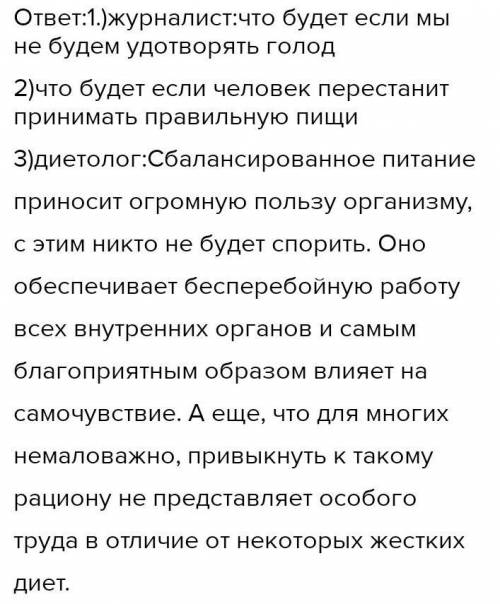 Ответ:1.)журналист:что будет если мы не будем удотворять голод

2)что будет если человек перестанит принимать правильную пищи

3)диетолог:Сбалансированное питание приносит огромную пользу организму, с этим никто не будет спорить. Оно обеспечивает бесперебойную работу всех внутренних органов и самым благоприятным образом влияет на самочувствие. А еще, что для многих немаловажно, привыкнуть к такому рациону не представляет особого труда в отличие от некоторых жестких диет.